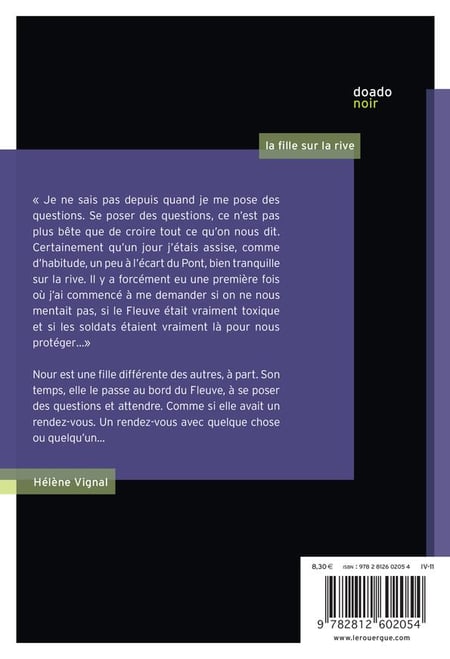 doado
noir

la fille sur la rive

« Je ne sais pas depuis quand je me pose des questions. Se poser des questions, ce n'est pas plus bête que de croire tout ce qu'on nous dit. Certainement qu'un jour j'étais assise, comme d'habitude, un peu à l'écart du Pont, bien tranquille sur la rive. Il y a forcément eu une première fois où j'ai commencé à me demander si on ne nous mentait pas, si le Fleuve était vraiment toxique et si les soldats étaient vraiment là pour nous protéger...»

Nour est une fille différente des autres, à part. Son temps, elle le passe au bord du Fleuve, à se poser des questions et attendre. Comme si elle avait un rendez-vous. Un rendez-vous avec quelque chose ou quelqu'un...

Hélène Vignal

8,30 € ISBN : 978 2 8126 0205 4 IV-11

9 782812 602054

www.lerouergue.com